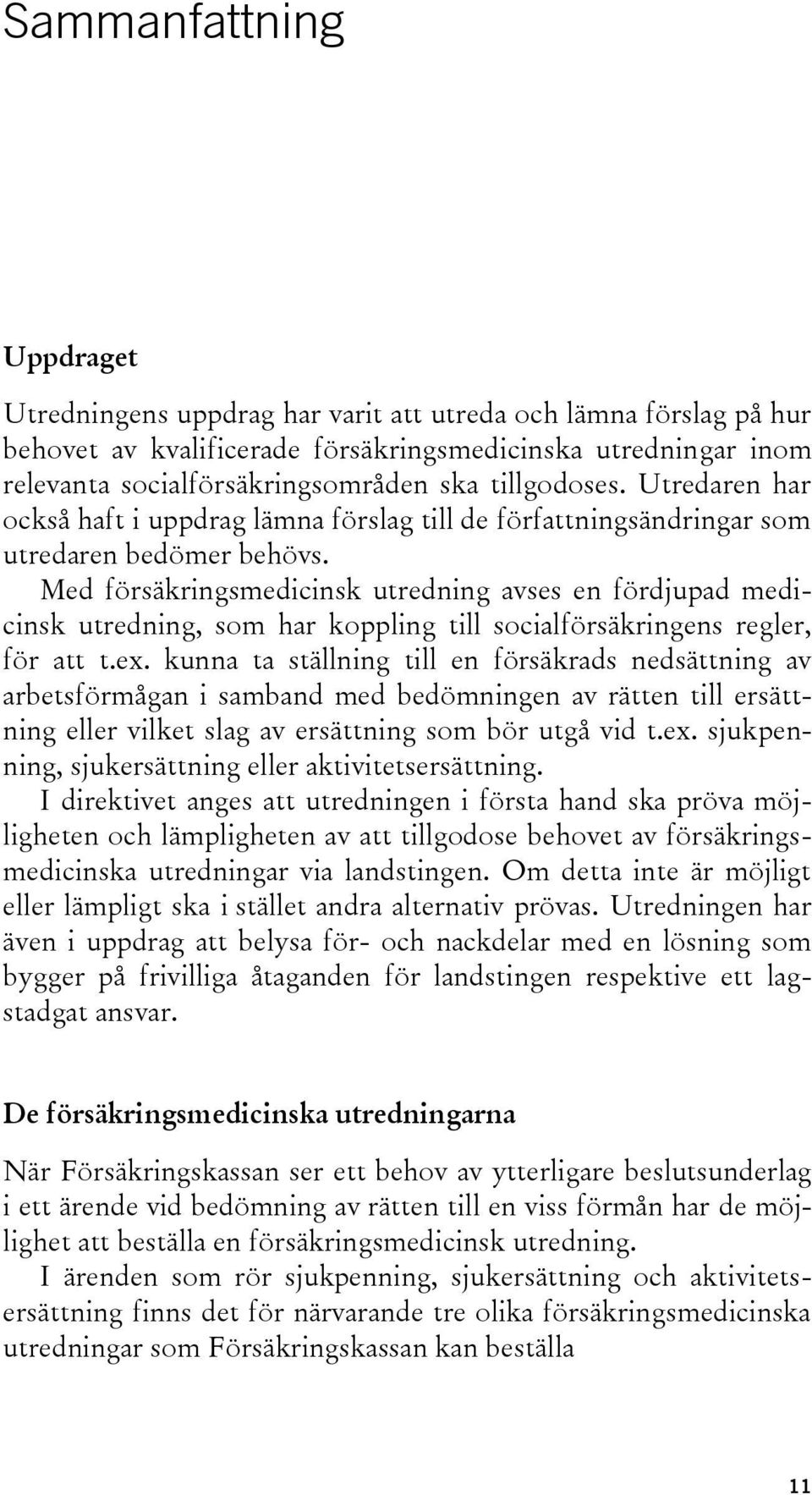 Sammanfattning

Uppdraget

Utredningens uppdrag har varit att utreda och lämna förslag på hur behovet av kvalificerade försäkringsmedicinska utredningar inom relevanta socialförsäkringsområden ska tillgodoses. Utredaren har också haft i uppdrag lämna förslag till de författningsändringar som utredaren bedömer behövs.

Med försäkringsmedicinsk utredning avses en fördjupad medicinsk utredning, som har koppling till socialförsäkringens regler, för att t.ex. kunna ta ställning till en försäkrads nedsättning av arbetsförmågan i samband med bedömningen av rätten till ersättning eller vilket slag av ersättning som bör utgå vid t.ex. sjukpenning, sjukersättning eller aktivitetsersättning.

I direktivet anges att utredningen i första hand ska pröva möjligheten och lämpligheten av att tillgodose behovet av försäkringsmedicinska utredningar via landstingen. Om detta inte är möjligt eller lämpligt ska i stället andra alternativ prövas. Utredningen har även i uppdrag att belysa för- och nackdelar med en lösning som bygger på frivilliga åtaganden för landstingen respektive ett lagstadgat ansvar.

De försäkringsmedicinska utredningarna

När Försäkringskassan ser ett behov av ytterligare beslutsunderlag i ett ärende vid bedömning av rätten till en viss förmån har de möjlighet att beställa en försäkringsmedicinsk utredning.

I ärenden som rör sjukpenning, sjukersättning och aktivitetsersättning finns det för närvarande tre olika försäkringsmedicinska utredningar som Försäkringskassan kan beställa

11